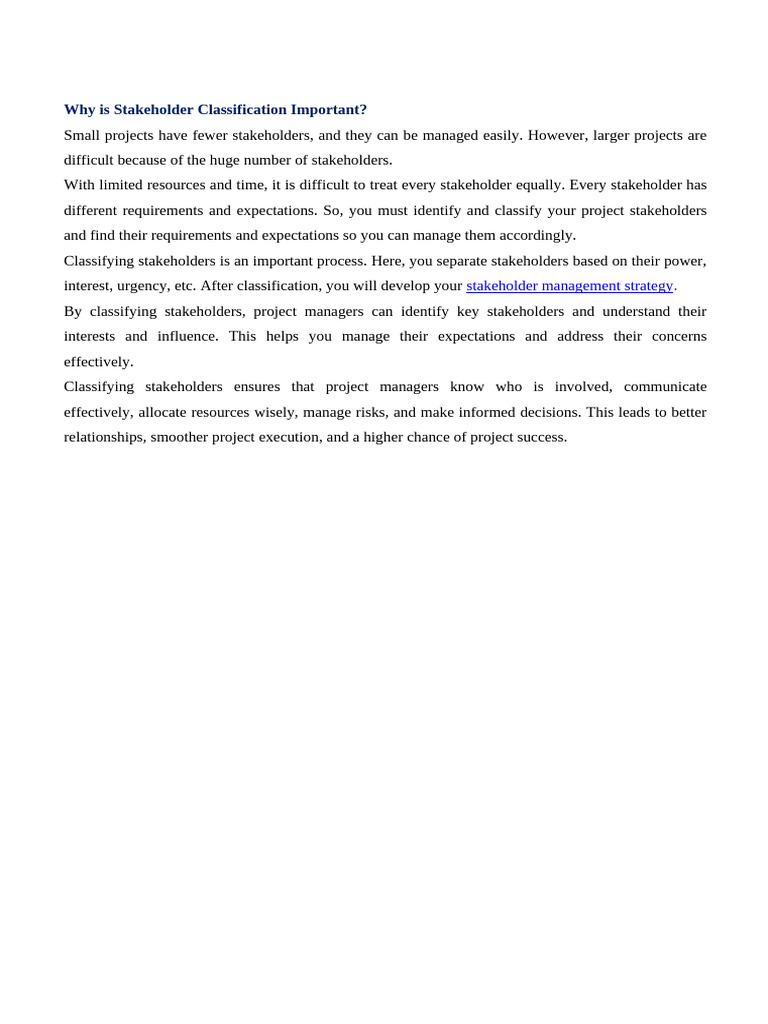 Why is Stakeholder Classification Important?

Small projects have fewer stakeholders, and they can be managed easily. However, larger projects are difficult because of the huge number of stakeholders.

With limited resources and time, it is difficult to treat every stakeholder equally. Every stakeholder has different requirements and expectations. So, you must identify and classify your project stakeholders and find their requirements and expectations so you can manage them accordingly.

Classifying stakeholders is an important process. Here, you separate stakeholders based on their power, interest, urgency, etc. After classification, you will develop your stakeholder management strategy.

By classifying stakeholders, project managers can identify key stakeholders and understand their interests and influence. This helps you manage their expectations and address their concerns effectively.

Classifying stakeholders ensures that project managers know who is involved, communicate effectively, allocate resources wisely, manage risks, and make informed decisions. This leads to better relationships, smoother project execution, and a higher chance of project success.